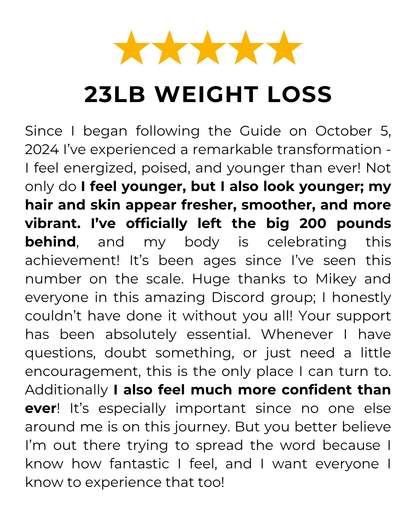 23LB WEIGHT LOSS

Since I began following the Guide on October 5, 2024 I've experienced a remarkable transformation - I feel energized, poised, and younger than ever! Not only do I feel younger, but I also look younger; my hair and skin appear fresher, smoother, and more vibrant. I've officially left the big 200 pounds behind, and my body is celebrating this achievement! It's been ages since I've seen this number on the scale. Huge thanks to Mikey and everyone in this amazing Discord group; I honestly couldn't have done it without you all! Your support has been absolutely essential. Whenever I have questions, doubt something, or just need a little encouragement, this is the only place I can turn to. Additionally I also feel much more confident than ever! It's especially important since no one else around me is on this journey. But you better believe I'm out there trying to spread the word because I know how fantastic I feel, and I want everyone I know to experience that too!